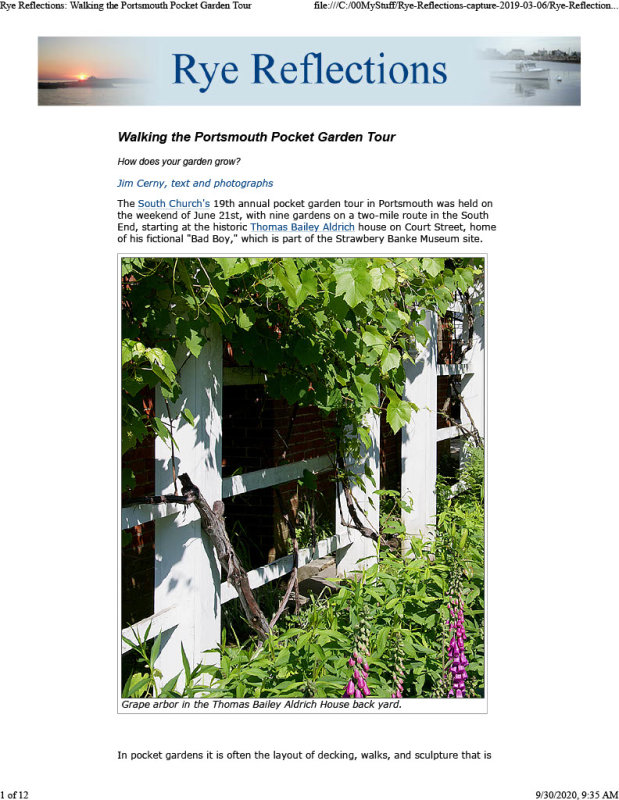 Rye Reflections: Walking the Portsmouth Pocket Garden Tour

file:///C:/00MyStuff/Rye-Reflections-capture-2019-03-06/Rye-Reflection...

Rye Reflections

Walking the Portsmouth Pocket Garden Tour

How does your garden grow?

Jim Cerny, text and photographs

The South Church's 19th annual pocket garden tour in Portsmouth was held on the weekend of June 21st, with nine gardens on a two-mile route in the South End, starting at the historic Thomas Bailey Aldrich house on Court Street, home of his fictional "Bad Boy," which is part of the Strawbery Banke Museum site.

Grape arbor in the Thomas Bailey Aldrich House back yard.

In pocket gardens it is often the layout of decking, walks, and sculpture that is

1 of 12

9/30/2020, 9:35 AM